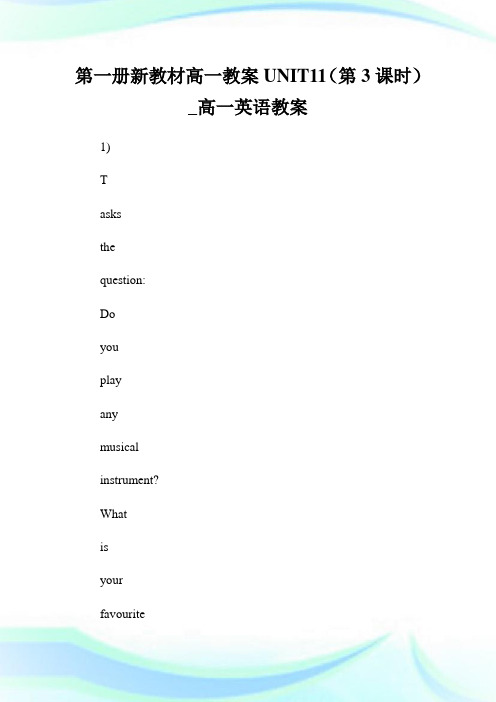 第一册新教材高一教案 UNIT11（第 3 课时）_高一英语教案

1)

T

asks

the

question:

Do

you

play

any

musical

instrument?

What

is

your

favourite